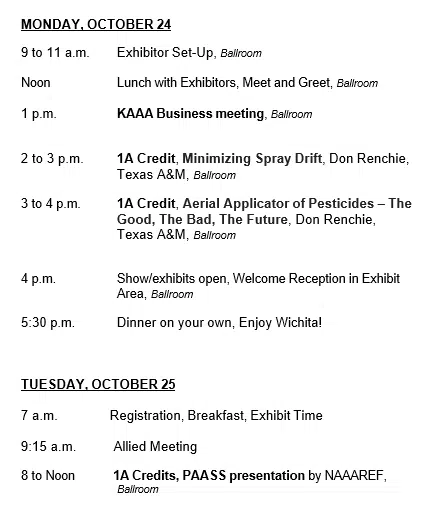 MONDAY, OCTOBER 24

9 to 11 a.m. Exhibitor Set-Up, Ballroom

Noon Lunch with Exhibitors, Meet and Greet, Ballroom

1 p.m. KAAA Business meeting, Ballroom

2 to 3 p.m. 1A Credit, Minimizing Spray Drift, Don Renchie, Texas A&M, Ballroom

3 to 4 p.m. 1A Credit, Aerial Applicator of Pesticides – The Good, The Bad, The Future, Don Renchie, Texas A&M, Ballroom

4 p.m. Show/exhibits open, Welcome Reception in Exhibit Area, Ballroom

5:30 p.m. Dinner on your own, Enjoy Wichita!

TUESDAY, OCTOBER 25

7 a.m. Registration, Breakfast, Exhibit Time

9:15 a.m. Allied Meeting

8 to Noon 1A Credits, PAASS presentation by NAAAREF, Ballroom